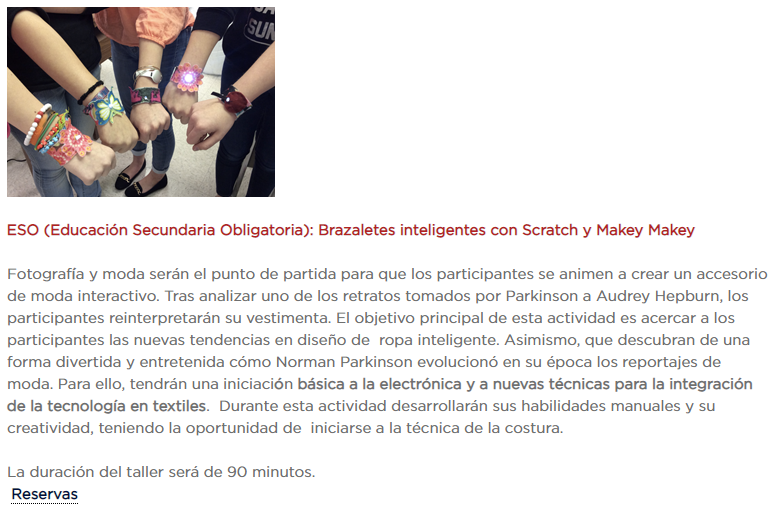 ESO (Educación Secundaria Obligatoria): Brazaletes inteligentes con Scratch y Makey Makey

Fotografía y moda serán el punto de partida para que los participantes se animen a crear un accesorio de moda interactivo. Tras analizar uno de los retratos tomados por Parkinson a Audrey Hepburn, los participantes reinterpretarán su vestimenta. El objetivo principal de esta actividad es acercar a los participantes las nuevas tendencias en diseño de ropa inteligente. Asimismo, que descubran de una forma divertida y entretenida cómo Norman Parkinson evolucionó en su época los reportajes de moda. Para ello, tendrán una iniciación básica a la electrónica y a nuevas técnicas para la integración de la tecnología en textiles. Durante esta actividad desarrollarán sus habilidades manuales y su creatividad, teniendo la oportunidad de iniciarse a la técnica de la costura.

La duración del taller será de 90 minutos.

Reservas